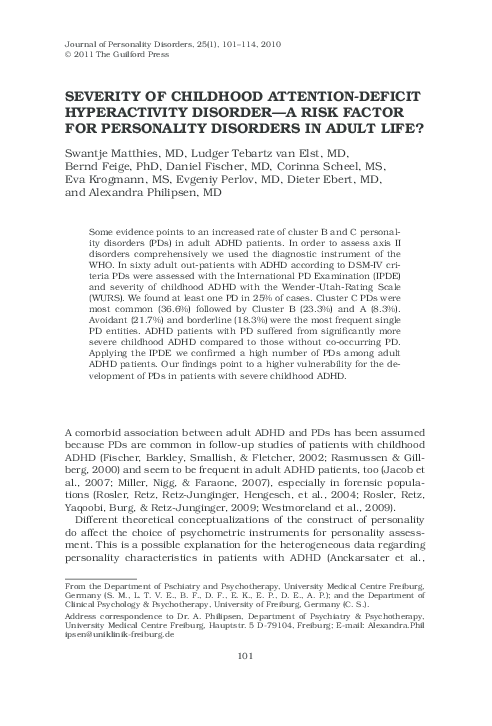 Journal of Personality Disorders, 25(1), 101–114, 2010
© 2011 The Guilford Press

SEVERITY OF CHILDHOOD ATTENTION-DEFICIT HYPERACTIVITY DISORDER—A RISK FACTOR FOR PERSONALITY DISORDERS IN ADULT LIFE?

Swantje Matthies, MD, Ludger Tebartz van Elst, MD, Bernd Feige, PhD, Daniel Fischer, MD, Corinna Scheel, MS, Eva Krogmann, MS, Evgeniy Perlov, MD, Dieter Ebert, MD, and Alexandra Philipsen, MD

Some evidence points to an increased rate of cluster B and C personality disorders (PDs) in adult ADHD patients. In order to assess axis II disorders comprehensively we used the diagnostic instrument of the WHO. In sixty adult out-patients with ADHD according to DSM-IV criteria PDs were assessed with the International PD Examination (IPDE) and severity of childhood ADHD with the Wender-Utah-Rating Scale (WURS). We found at least one PD in 25% of cases. Cluster C PDs were most common (36.6%) followed by Cluster B (23.3%) and A (8.3%). Avoidant (21.7%) and borderline (18.3%) were the most frequent single PD entities. ADHD patients with PD suffered from significantly more severe childhood ADHD compared to those without co-occurring PD. Applying the IPDE we confirmed a high number of PDs among adult ADHD patients. Our findings point to a higher vulnerability for the development of PDs in patients with severe childhood ADHD.

A comorbid association between adult ADHD and PDs has been assumed because PDs are common in follow-up studies of patients with childhood ADHD (Fischer, Barkley, Smallish, & Fletcher, 2002; Rasmussen & Gillberg, 2000) and seem to be frequent in adult ADHD patients, too (Jacob et al., 2007; Miller, Nigg, & Faraone, 2007), especially in forensic populations (Rosler, Retz, Retz-Junginger, Hengesch, et al., 2004; Rosler, Retz, Yaqoobi, Burg, & Retz-Junginger, 2009; Westmoreland et al., 2009).

Different theoretical conceptualizations of the construct of personality do affect the choice of psychometric instruments for personality assessment. This is a possible explanation for the heterogeneous data regarding personality characteristics in patients with ADHD (Anckarsater et al.,

From the Department of Pschiatry and Psychotherapy, University Medical Centre Freiburg, Germany (S. M., L. T. V. E., B. F., D. F., E. K., E. P., D. E., A. P.); and the Department of Clinical Psychology & Psychotherapy, University of Freiburg, Germany (C. S.).

Address correspondence to Dr. A. Philipsen, Department of Psychiatry & Psychotherapy, University Medical Centre Freiburg, Hauptstr. 5 D-79104, Freiburg; E-mail: Alexandra.Philipsen@uniklinik-freiburg.de

101